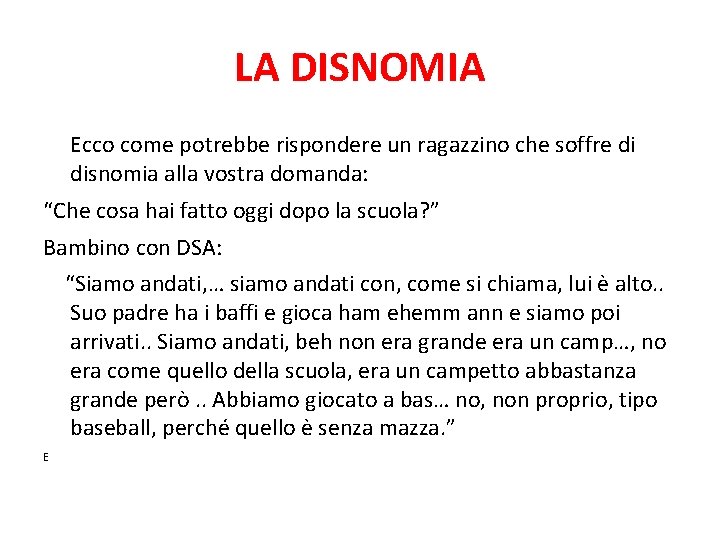 LA DISNOMIA

Ecco come potrebbe rispondere un ragazzino che soffre di disnomia alla vostra domanda:

“Che cosa hai fatto oggi dopo la scuola?”

Bambino con DSA:

“Siamo andati,… siamo andati con, come si chiama, lui è alto.. Suo padre ha i baffi e gioca ham ehemm ann e siamo poi arrivati.. Siamo andati, beh non era grande era un camp…, no era come quello della scuola, era un campetto abbastanza grande però .. Abbiamo giocato a bas… no, non proprio, tipo baseball, perché quello è senza mazza.”

E